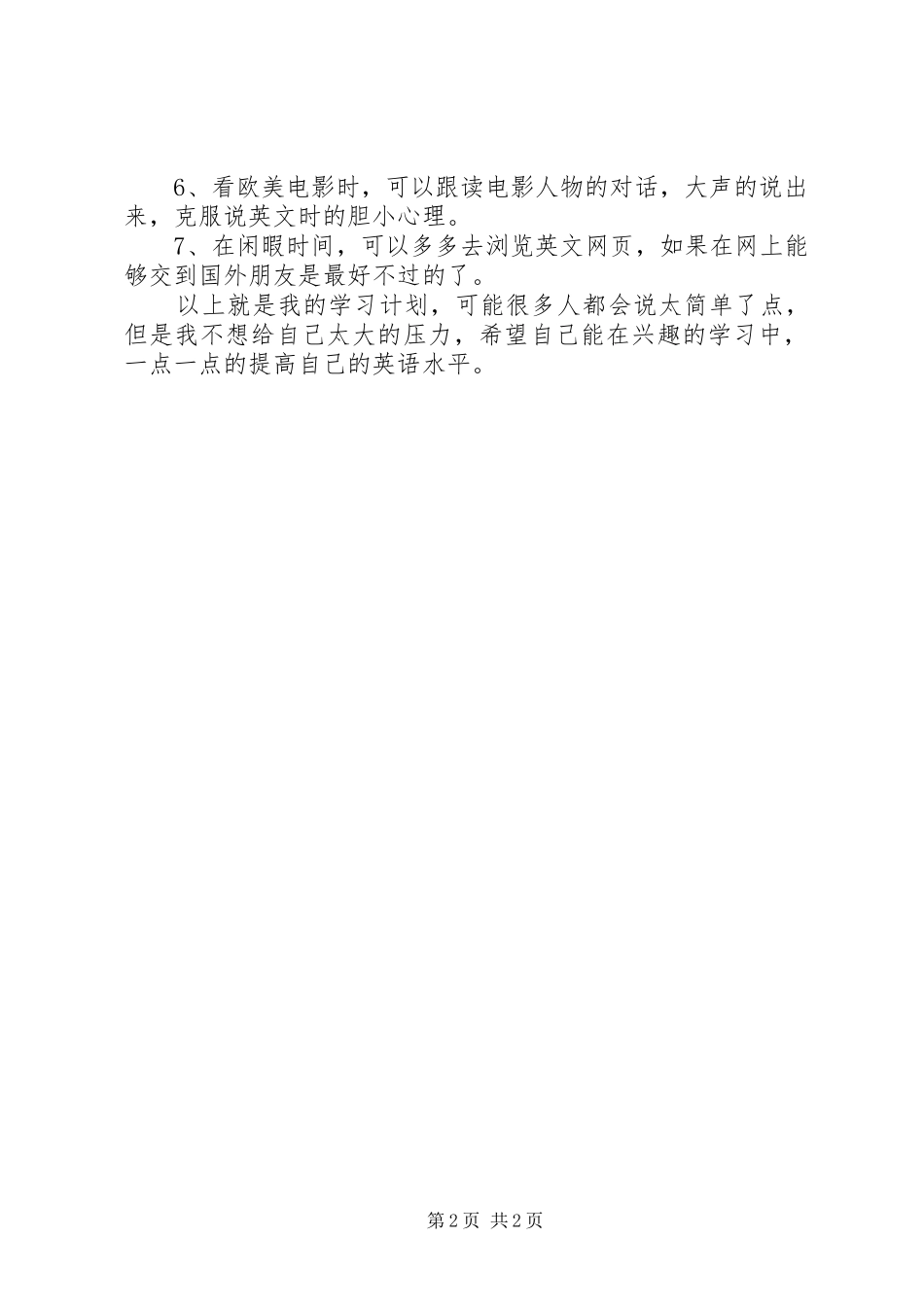 6、看欧美电影时，可以跟读电影人物的对话，大声的说出来，克服说英文时的胆小心理。

7、在闲暇时间，可以多多去浏览英文网页，如果在网上能够交到国外朋友是最好不过的了。

以上就是我的学习计划，可能很多人都会说太简单了点，但是我不想给自己太大的压力，希望自己能在兴趣的学习中，一点一点的提高自己的英语水平。

第2页 共2页